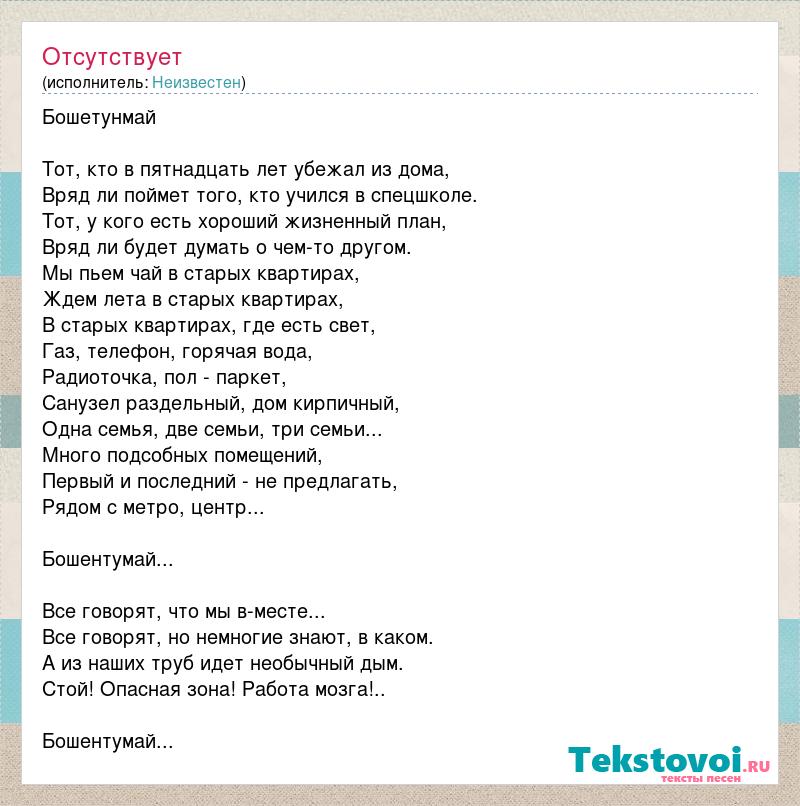 Отсутствует
(исполнитель: Неизвестен)

Бошетунмай

Тот, кто в пятнадцать лет убежал из дома,
Вряд ли поймет того, кто учился в спецшколе.
Тот, у кого есть хороший жизненный план,
Вряд ли будет думать о чем-то другом.
Мы пьем чай в старых квартирах,
Ждем лета в старых квартирах,
В старых квартирах, где есть свет,
Газ, телефон, горячая вода,
Радиоточка, пол - паркет,
Санузел раздельный, дом кирпичный,
Одна семья, две семьи, три семьи...
Много подсобных помещений,
Первый и последний - не предлагать,
Рядом с метро, центр...

Бошентумай...

Все говорят, что мы в-месте...
Все говорят, но немногие знают, в каком.
А из наших труб идет необычный дым.
Стой! Опасная зона! Работа мозга!..

Бошентумай...

Tekstovoi.ru
тексты песен